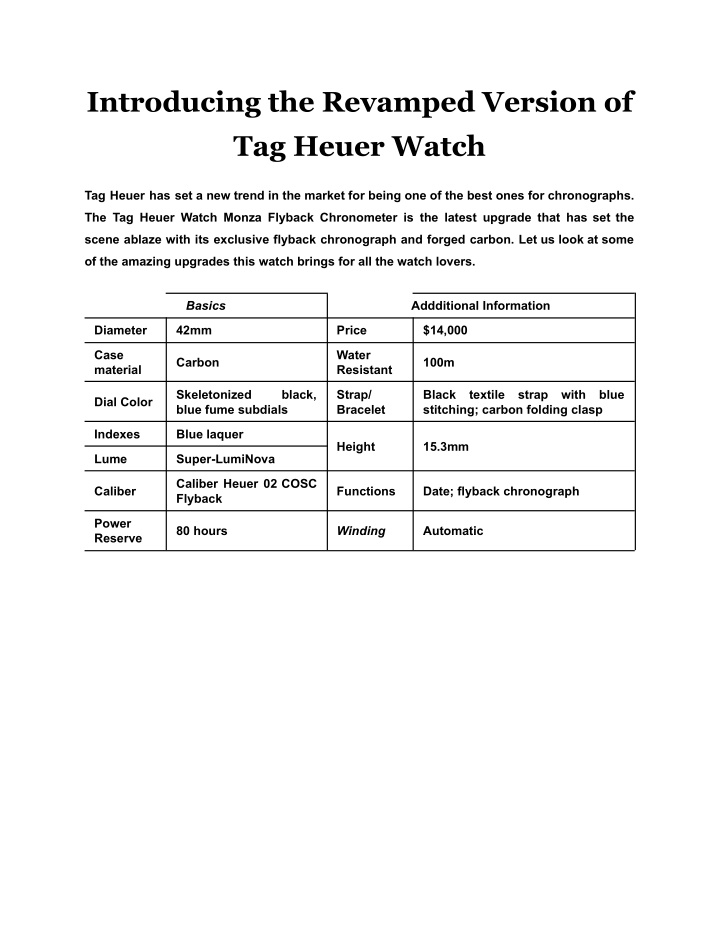 Introducing the Revamped Version of Tag Heuer Watch

Tag Heuer has set a new trend in the market for being one of the best ones for chronographs. The Tag Heuer Watch Monza Flyback Chronometer is the latest upgrade that has set the scene ablaze with its exclusive flyback chronograph and forged carbon. Let us look at some of the amazing upgrades this watch brings for all the watch lovers.

| | Basics | | Addditional Information |
|---|---|---|---|
| Diameter | 42mm | Price | $14,000 |
| Case material | Carbon | Water Resistant | 100m |
| Dial Color | Skeletonized black, blue fume subdials | Strap/ Bracelet | Black textile strap with blue stitching; carbon folding clasp |
| Indexes | Blue laquer | Height | 15.3mm |
| Lume | Super-LumiNova | | |
| Caliber | Caliber Heuer 02 COSC Flyback | Functions | Date; flyback chronograph |
| Power Reserve | 80 hours | Winding | Automatic |